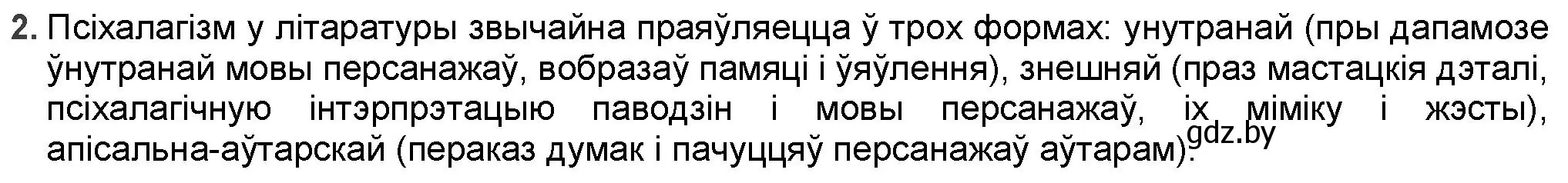 2. Псіхалагізм у літаратуры звычайна праяўляецца ў трох формах: унутранай (пры дапамозе ўнутранай мовы персанажаў, вобразаў памяці і ўяўлення), знешняй (праз мастацкія дэталі, псіхалагічную інтэрпрэтацыю паводзін і мовы персанажаў, іх міміку і жэсты), апісальна-аўтарскай (пераказ думак і пачуццяў персанажаў аўтарам).

gdz.by